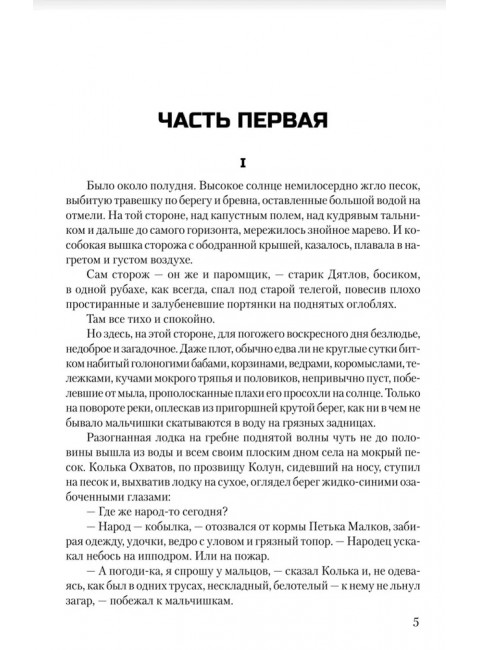 ЧАСТЬ ПЕРВАЯ

I

Было около полудня. Высокое солнце немилосердно жгло песок, выбитую травешку по берегу и бревна, оставленные большой водой на отмели. На той стороне, над капустным полем, над кудрявым тальником и дальше до самого горизонта, мережилось знойное марево. И кособокая вышка сторожа с ободранной крышей, казалось, плавала в нагретом и густом воздухе.

Сам сторож — он же и паромщик, — старик Дятлов, босиком, в одной рубахе, как всегда, спал под старой телегой, повесив плохо простиранные и залубеневшие портянки на поднятых оглоблях.

Там все тихо и спокойно.

Но здесь, на этой стороне, для погожего воскресного дня безлюдье, недоброе и загадочное. Даже плот, обычно едва ли не круглые сутки битком набитый голоногими бабами, корзинами, ведрами, коромыслами, тележками, кучами мокрого тряпья и половиков, непривычно пуст, побелевшие от мыла, прополосканные плахи его просохли на солнце. Только на повороте реки, оплескав из пригоршней крутой берег, как ни в чем не бывало мальчишки скатываются в воду на грязных задницах.

Разогнанная лодка на гребне поднятой волны чуть не до половины вышла из воды и всем своим плоским дном села на мокрый песок. Колька Охватов, по прозвищу Колун, сидевший на носу, ступил на песок и, выхватив лодку на сухое, оглядел берег жидко-синими озабоченными глазами:

— Где же народ-то сегодня?

— Народ — кобылка, — отозвался от кормы Петька Малков, забирая одежду, удочки, ведро с уловом и грязный топор. — Народец ускакал небось на ипподром. Или на пожар.

— А погоди-ка, я спрошу у мальцов, — сказал Колька и, не одеваясь, как был в одних трусах, нескладный, белотелый — к нему не льнул загар, — побежал к мальчишкам.

5